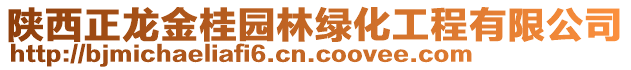 陕西正龙金桂园林绿化工程有限公司
http://bjmichaeliafi6.cn.coovee.com